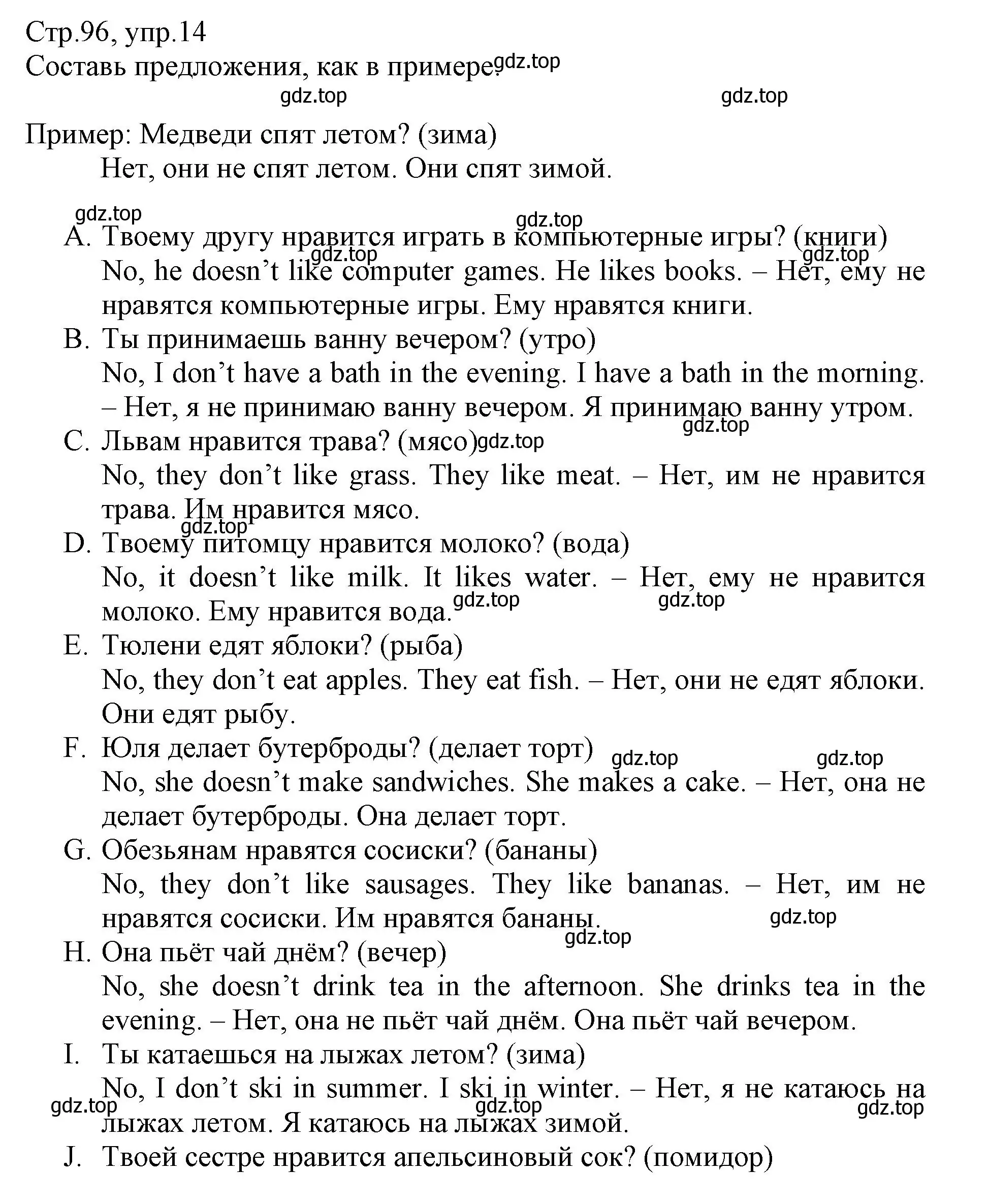 Стр.96, упр.14
Составь предложения, как в примере. gdz.top
gdz.top gdz.top

Пример: Медведи спят летом? (зима)
Нет, они не спят летом. Они спят зимой.

gdz.top gdz.top
A. Твоему другу нравится играть в компьютерные игры? (книги)
gdz.top gdz.top
No, he doesn’t like computer games. He likes books. – Нет, ему не нравятся компьютерные игры. Ему нравятся книги.
B. Ты принимаешь ванну вечером? (утро)
No, I don’t have a bath in the evening. I have a bath in the morning. – Нет, я не принимаю ванну вечером. Я принимаю ванну утром.
gdz.top
C. Львам нравится трава? (мясо) gdz.top
No, they don’t like grass. They like meat. – Нет, им не нравится трава. Им нравится мясо.
gdz.top
D. Твоему питомцу нравится молоко? (вода)
No, it doesn’t like milk. It likes water. – Нет, ему не нравится молоко. Ему нравится вода. gdz.top gdz.top
E. Тюлени едят яблоки? (рыба)
No, they don’t eat apples. They eat fish. – Нет, они не едят яблоки. Они едят рыбу.
F. Юля делает бутерброды? (делает торт) gdz.top gdz.top
No, she doesn’t make sandwiches. She makes a cake. – Нет, она не делает бутерброды. Она делает торт.
G. Обезьянам нравятся сосиски? (бананы)
No, they don’t like sausages. They like bananas. – Нет, им не нравятся сосиски. Им нравятся бананы. gdz.top
gdz.top
H. Она пьёт чай днём? (вечер)
No, she doesn’t drink tea in the afternoon. She drinks tea in the evening. – Нет, она не пьёт чай днём. Она пьёт чай вечером.
I. Ты катаешься на лыжах летом? (зима)
No, I don’t ski in summer. I ski in winter. – Нет, я не катаюсь на лыжах летом. Я катаюсь на лыжах зимой.
gdz.top gdz.top gdz.top
J. Твоей сестре нравится апельсиновый сок? (помидор)